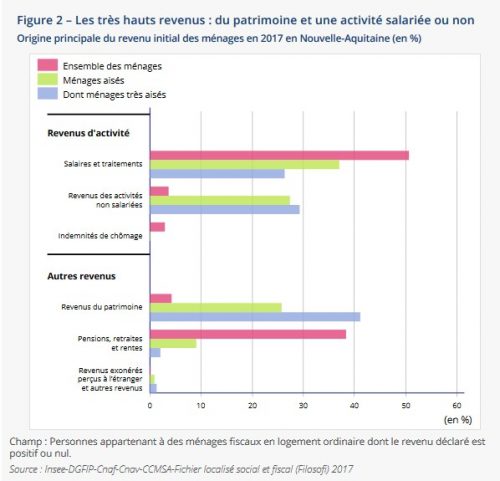 Figure 2 – Les très hauts revenus : du patrimoine et une activité salariée ou non

Origine principale du revenu initial des ménages en 2017 en Nouvelle-Aquitaine (en %)

Ensemble des ménages
Ménages aisés
Dont ménages très aisés

Revenus d'activité

Salaires et traitements

Revenus des activités non salariées

Indemnités de chômage

Autres revenus

Revenus du patrimoine

Pensions, retraites et rentes

Revenus exonérés perçus à l'étranger et autres revenus

0 10 20 30 40 50 60

(en %)

Champ : Personnes appartenant à des ménages fiscaux en logement ordinaire dont le revenu déclaré est positif ou nul.

Source : Insee-DGFIP-Cnaf-Cnav-CCMSA-Fichier localisé social et fiscal (Filosofi) 2017